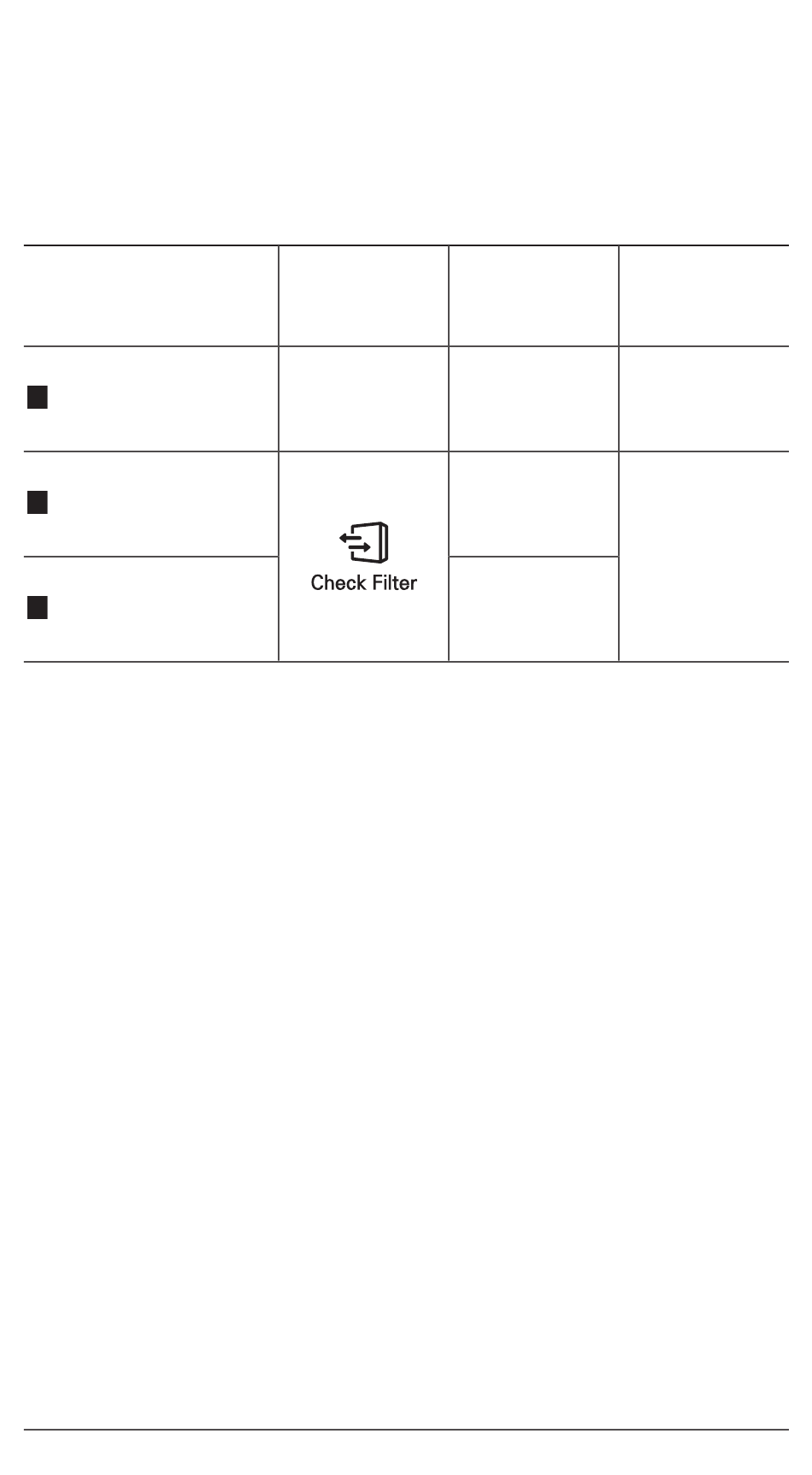 Check Filter